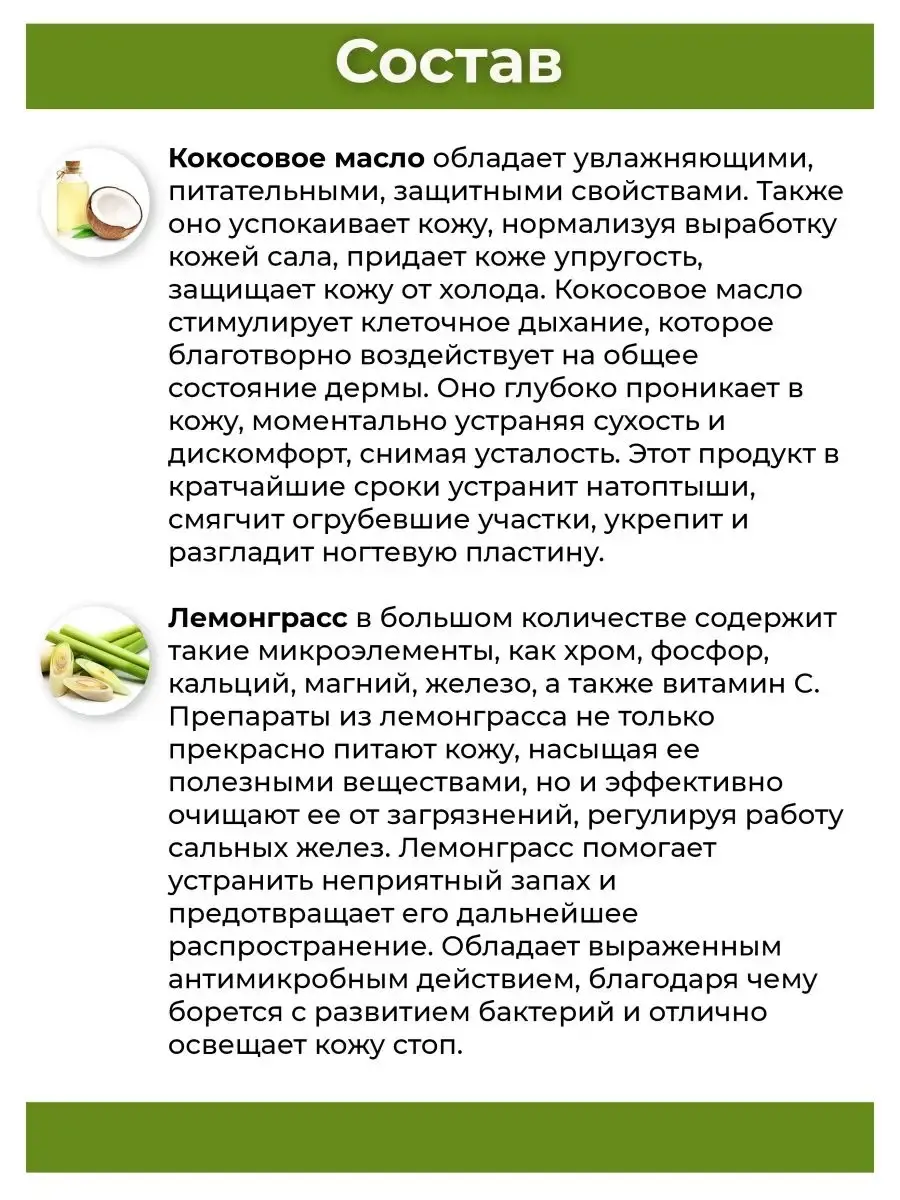 Состав

Кокосовое масло обладает увлажняющими, питательными, защитными свойствами. Также оно успокаивает кожу, нормализуя выработку кожей сала, придает коже упругость, защищает кожу от холода. Кокосовое масло стимулирует клеточное дыхание, которое благотворно воздействует на общее состояние дермы. Оно глубоко проникает в кожу, моментально устраняя сухость и дискомфорт, снимая усталость. Этот продукт в кратчайшие сроки устранит натоптыши, смягчит огрубевшие участки, укрепит и разгладит ногтевую пластину.

Лемонграсс в большом количестве содержит такие микроэлементы, как хром, фосфор, кальций, магний, железо, а также витамин С. Препараты из лемонграсса не только прекрасно питают кожу, насыщая ее полезными веществами, но и эффективно очищают ее от загрязнений, регулируя работу сальных желез. Лемонграсс помогает устранить неприятный запах и предотвращает его дальнейшее распространение. Обладает выраженным антимикробным действием, благодаря чему борется с развитием бактерий и отлично освещает кожу стоп.